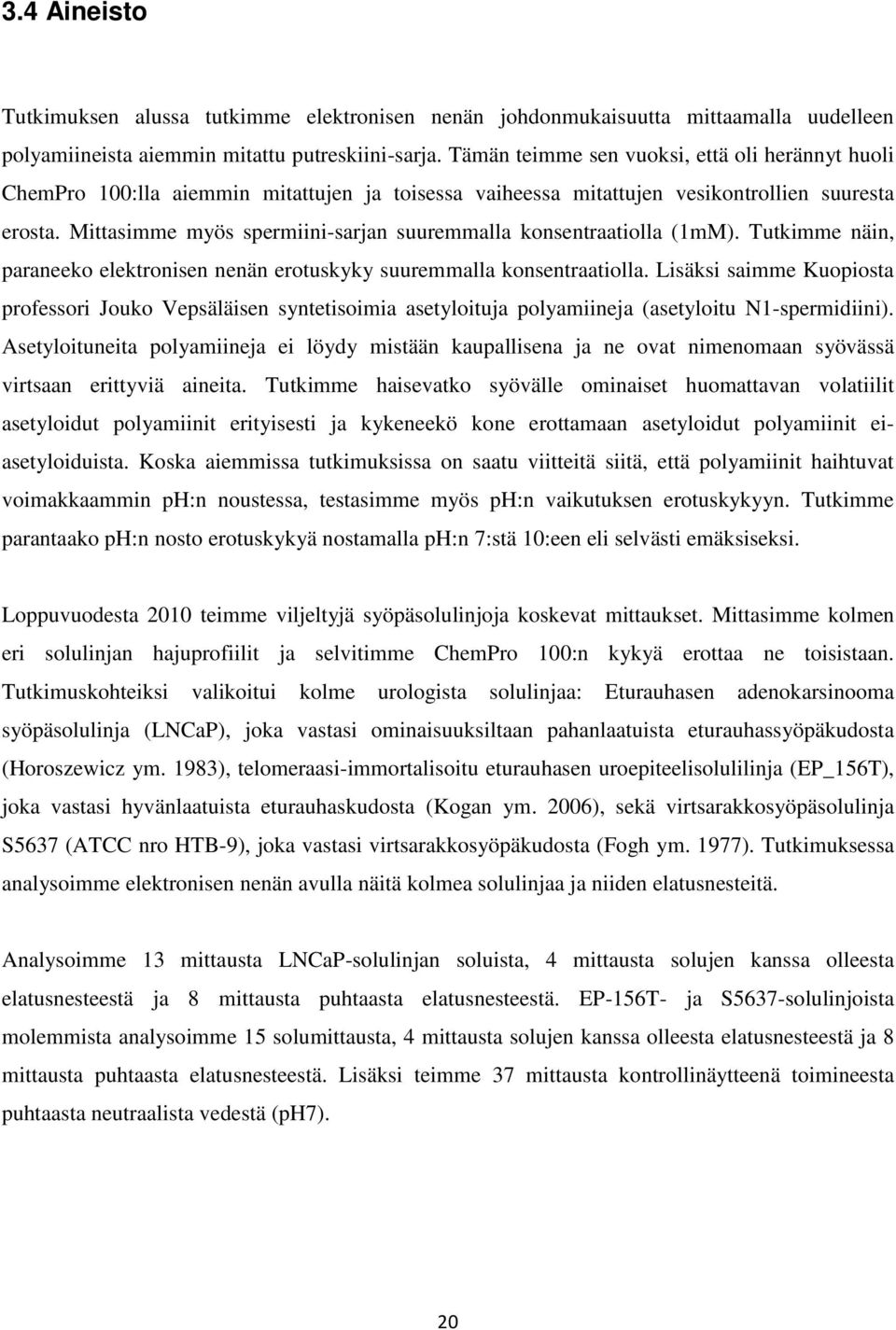 3.4 Aineisto

Tutkimuksen alussa tutkimme elektronisen nenän johdonmukaisuutta mittaamalla uudelleen polyamiineista aiemmin mitattu putreskiini-sarja. Tämän teimme sen vuoksi, että oli herännyt huoli ChemPro 100:lla aiemmin mitattujen ja toisessa vaiheessa mitattujen vesikontrollien suuresta erosta. Mittasimme myös spermiini-sarjan suuremmalla konsentraatiolla (1mM). Tutkimme näin, paraneeko elektronisen nenän erotuskyky suuremmalla konsentraatiolla. Lisäksi saimme Kuopiosta professori Jouko Vepsäläisen syntetisoimia asetyloituja polyamiineja (asetyloitu N1-spermidiini). Asetyloituneita polyamiineja ei löydy mistään kaupallisena ja ne ovat nimenomaan syövässä virtsaan erittyviä aineita. Tutkimme haisevatko syövälle ominaiset huomattavan volatiilit asetyloidut polyamiinit erityisesti ja kykeneekö kone erottamaan asetyloidut polyamiinit ei-asetyloiduista. Koska aiemmissa tutkimuksissa on saatu viitteitä siitä, että polyamiinit haihtuvat voimakkaammin ph:n noustessa, testasimme myös ph:n vaikutuksen erotuskykyyn. Tutkimme parantaako ph:n nosto erotuskykyä nostamalla ph:n 7:stä 10:een eli selvästi emäksiseksi.

Loppuvuodesta 2010 teimme viljeltyjä syöpäsolulinjoja koskevat mittaukset. Mittasimme kolmen eri solulinjan hajuprofiilit ja selvitimme ChemPro 100:n kykyä erottaa ne toisistaan. Tutkimuskohteiksi valikoitui kolme urologista solulinjaa: Eturauhasen adenokarsinooma syöpäsolulinja (LNCaP), joka vastasi ominaisuuksiltaan pahanlaatuista eturauhassyöpäkudosta (Horoszewicz ym. 1983), telomeraasi-immortalisoitu eturauhasen uroepiteelisolulilinja (EP_156T), joka vastasi hyvänlaatuista eturauhaskudosta (Kogan ym. 2006), sekä virtsarakkosyöpäsolulinja S5637 (ATCC nro HTB-9), joka vastasi virtsarakkosyöpäkudosta (Fogh ym. 1977). Tutkimuksessa analysoimme elektronisen nenän avulla näitä kolmea solulinjaa ja niiden elatusnesteitä.

Analysoimme 13 mittausta LNCaP-solulinjan soluista, 4 mittausta solujen kanssa olleesta elatusnesteestä ja 8 mittausta puhtaasta elatusnesteestä. EP-156T- ja S5637-solulinjoista molemmista analysoimme 15 solumittausta, 4 mittausta solujen kanssa olleesta elatusnesteestä ja 8 mittausta puhtaasta elatusnesteestä. Lisäksi teimme 37 mittausta kontrollinäytteenä toimineesta puhtaasta neutraalista vedestä (pH7).

20